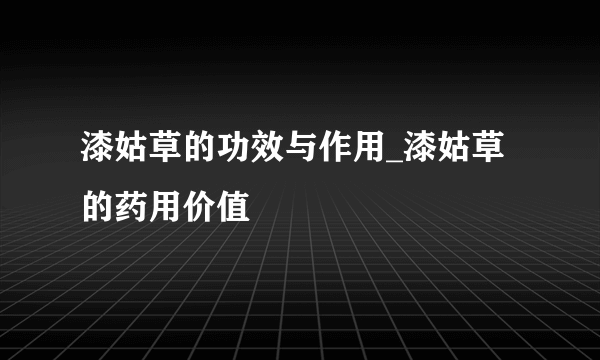 漆姑草的功效与作用_漆姑草的药用价值